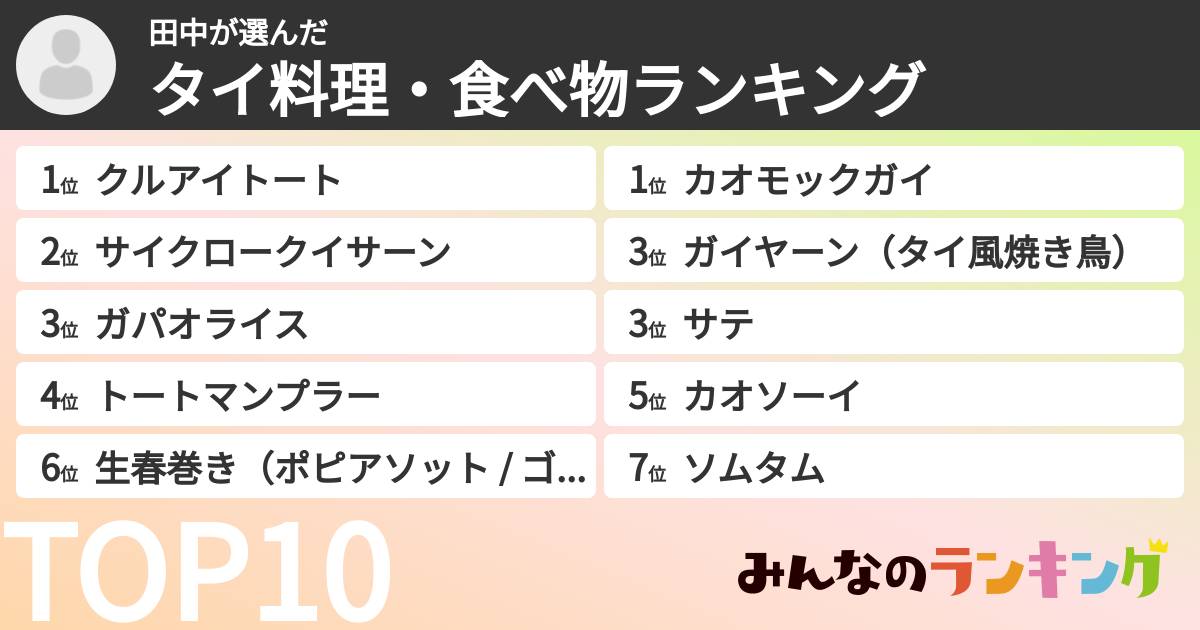 田中が選んだ
タイ料理・食べ物ランキング

1位 クルアイトート
2位 サイクロークイサーン
3位 ガパオライス
4位 トートマンプラー
6位 生春巻き（ポピアソット / ゴ...

1位 カオモックガイ
3位 ガイヤーン（タイ風焼き鳥）
3位 サテ
5位 カオソーイ
7位 ソムタム

TOP10

みんなのランキング